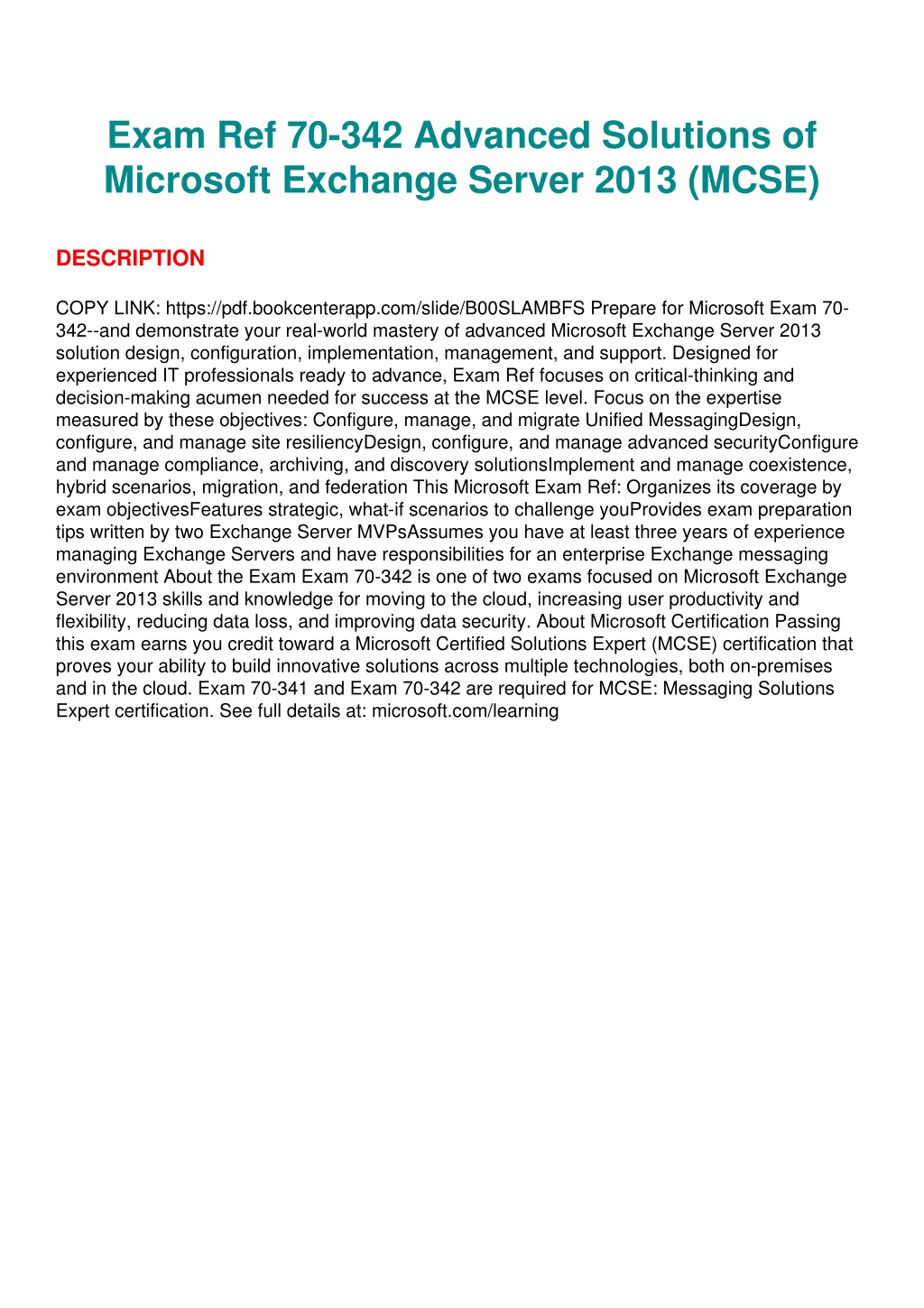 Exam Ref 70-342 Advanced Solutions of Microsoft Exchange Server 2013 (MCSE)

DESCRIPTION

COPY LINK: https://pdf.bookcenterapp.com/slide/B00SLAMBFS Prepare for Microsoft Exam 70-342--and demonstrate your real-world mastery of advanced Microsoft Exchange Server 2013 solution design, configuration, implementation, management, and support. Designed for experienced IT professionals ready to advance, Exam Ref focuses on critical-thinking and decision-making acumen needed for success at the MCSE level. Focus on the expertise measured by these objectives: Configure, manage, and migrate Unified MessagingDesign, configure, and manage site resiliencyDesign, configure, and manage advanced securityConfigure and manage compliance, archiving, and discovery solutionsImplement and manage coexistence, hybrid scenarios, migration, and federation This Microsoft Exam Ref: Organizes its coverage by exam objectivesFeatures strategic, what-if scenarios to challenge youProvides exam preparation tips written by two Exchange Server MVPsAssumes you have at least three years of experience managing Exchange Servers and have responsibilities for an enterprise Exchange messaging environment About the Exam Exam 70-342 is one of two exams focused on Microsoft Exchange Server 2013 skills and knowledge for moving to the cloud, increasing user productivity and flexibility, reducing data loss, and improving data security. About Microsoft Certification Passing this exam earns you credit toward a Microsoft Certified Solutions Expert (MCSE) certification that proves your ability to build innovative solutions across multiple technologies, both on-premises and in the cloud. Exam 70-341 and Exam 70-342 are required for MCSE: Messaging Solutions Expert certification. See full details at: microsoft.com/learning